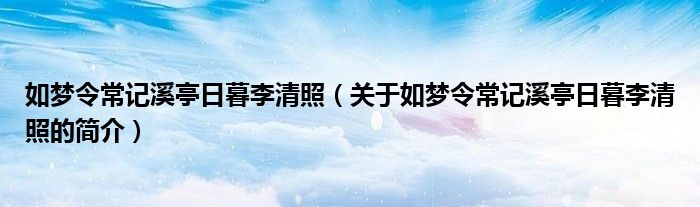 如梦令常记溪亭日暮李清照（关于如梦令常记溪亭日暮李清照的简介）